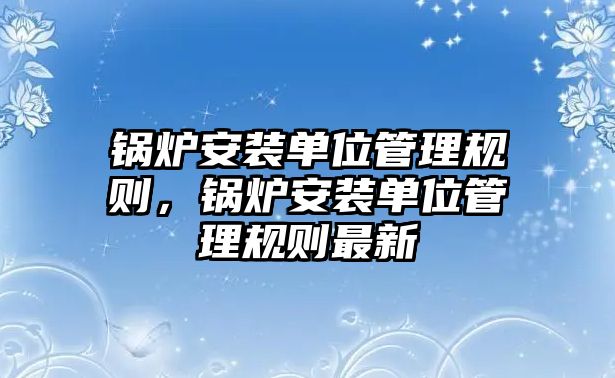 锅炉安装单位管理规则，锅炉安装单位管理规则最新